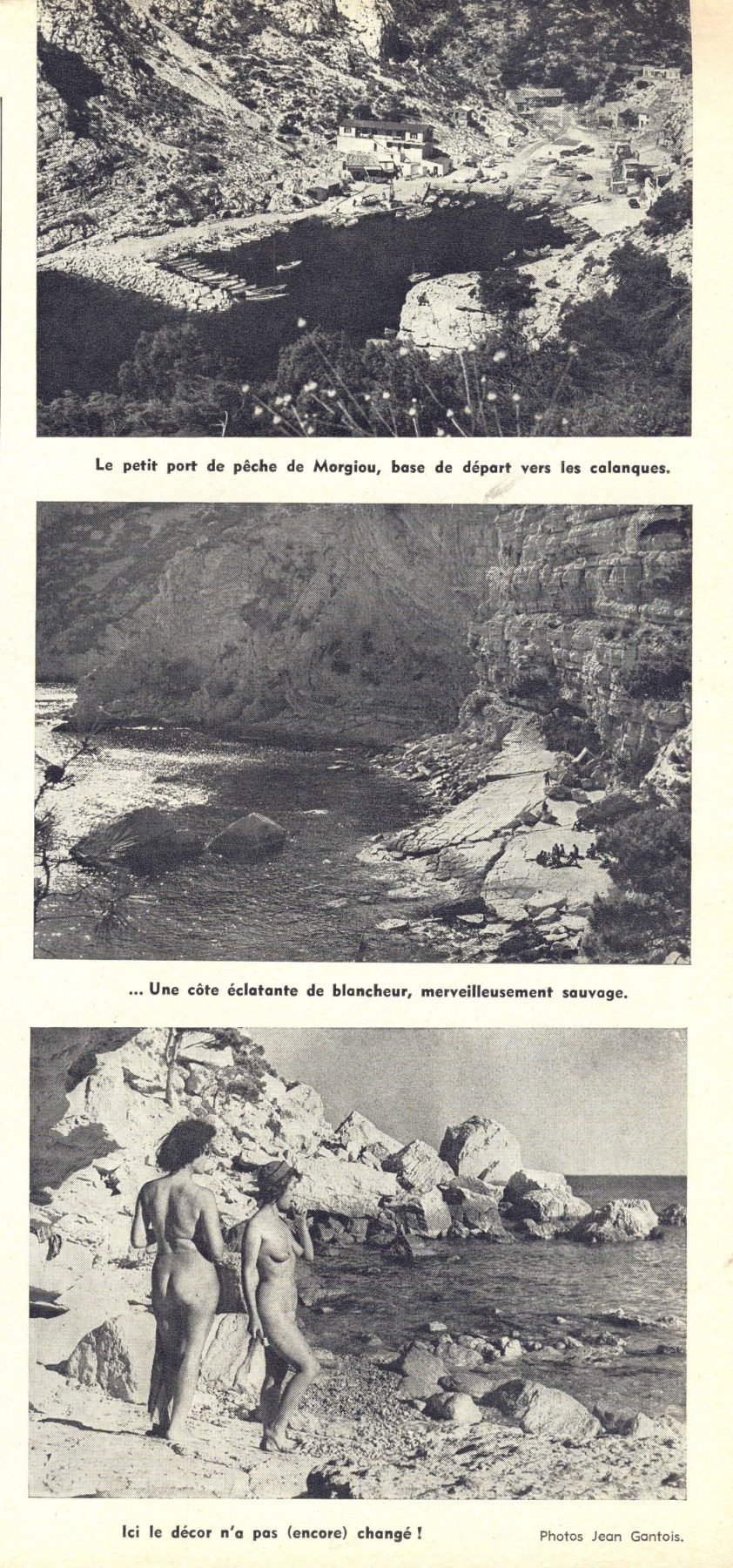 Le petit port de pêche de Morgiou, base de départ vers les calanques.

... Une côte éclatante de blancheur, merveilleusement sauvage.

Ici le décor n'a pas (encore) changé !

Photos Jean Gantois.